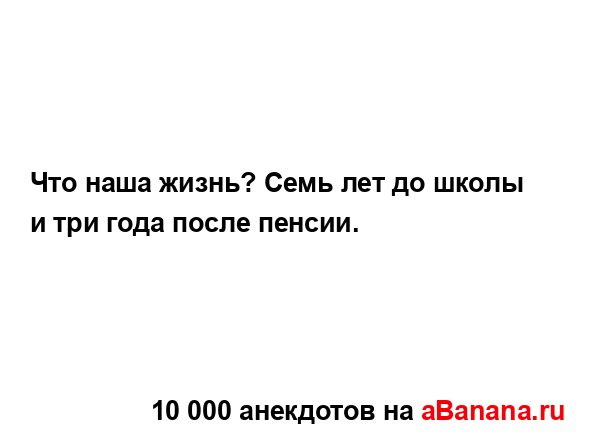 Что наша жизнь? Семь лет до школы и три года после пенсии.

10 000 анекдотов на aBanana.ru